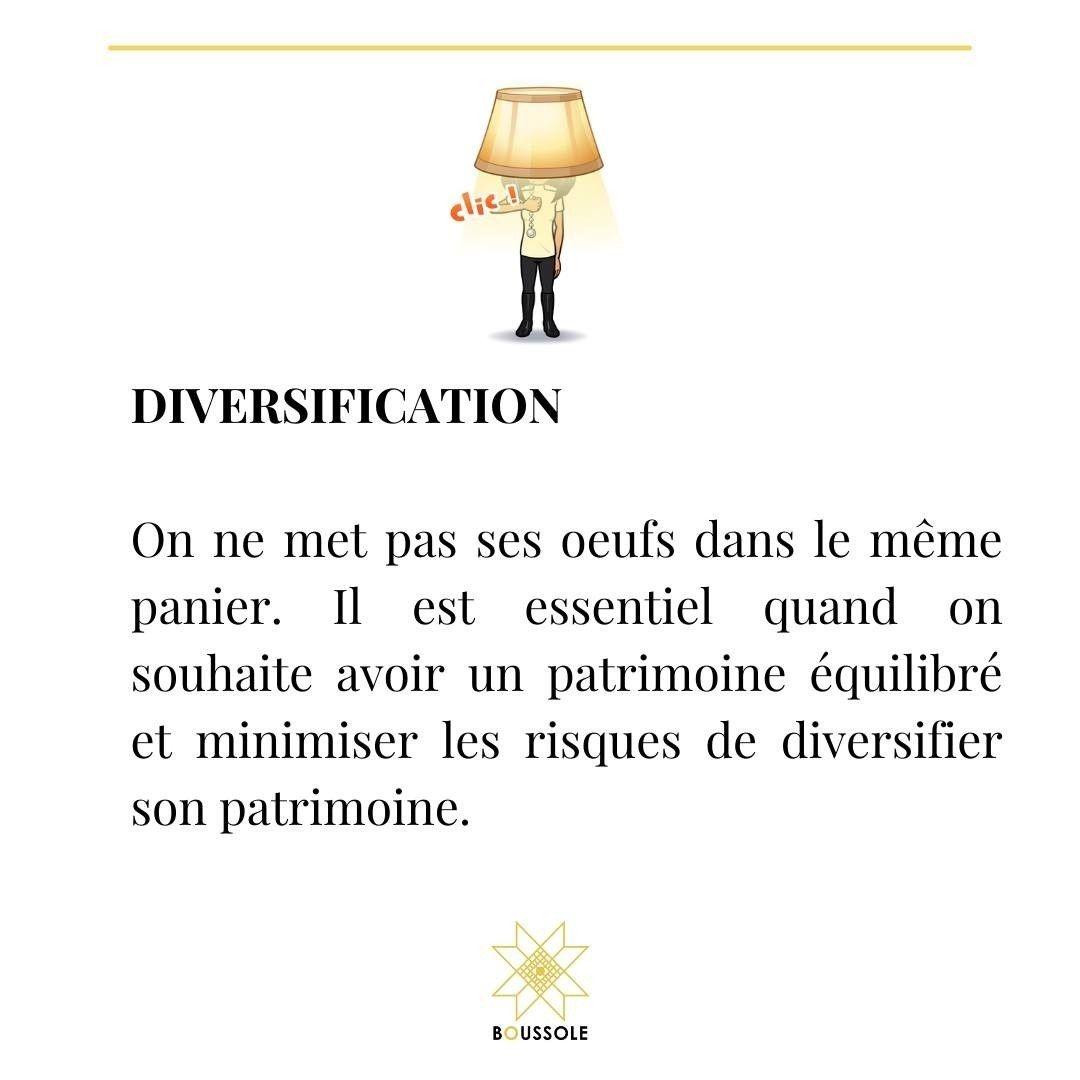 clic!

DIVERSIFICATION

On ne met pas ses oeufs dans le même panier. Il est essentiel quand on souhaite avoir un patrimoine équilibré et minimiser les risques de diversifier son patrimoine.

BOUSSOLE